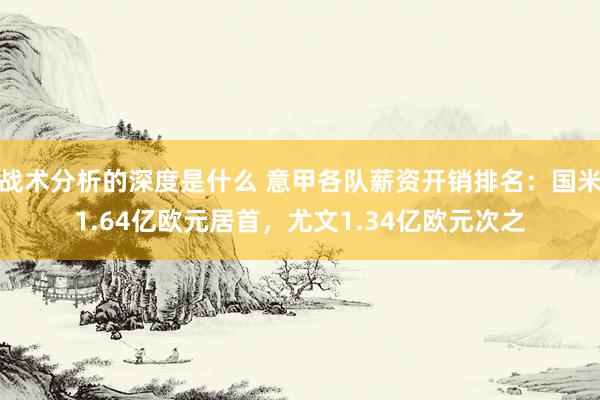 战术分析的深度是什么 意甲各队薪资开销排名：国米1.64亿欧元居首，尤文1.34亿欧元次之